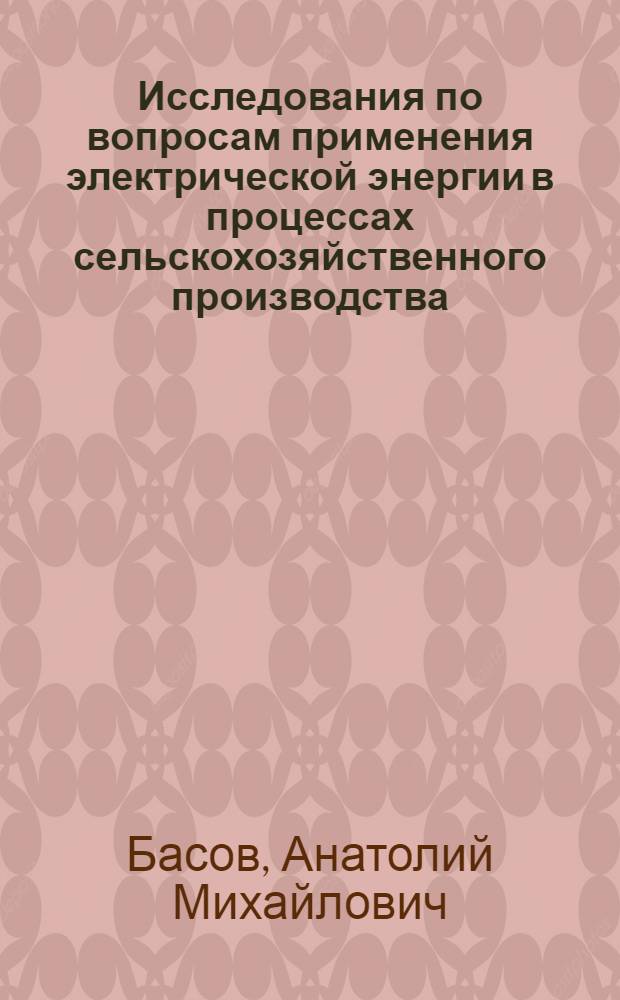 Исследования по вопросам применения электрической энергии в процессах сельскохозяйственного производства

Басов, Анатолий Михайлович